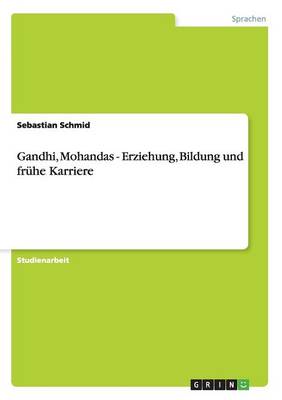 Sprachen

Sebastian Schmid

Gandhi, Mohandas - Erziehung, Bildung und frühe Karriere

Studienarbeit

GRIN